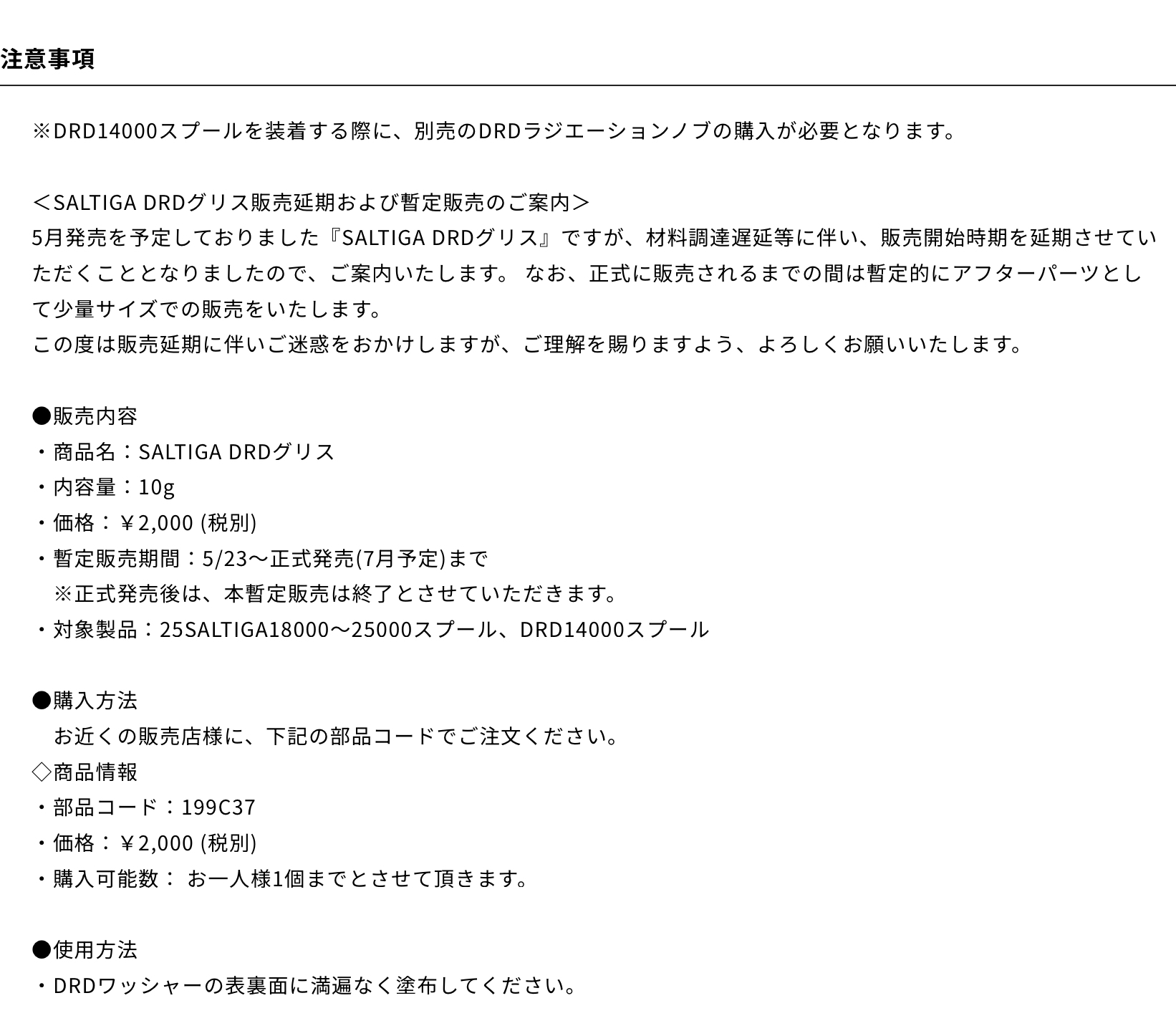 注意事項

※DRD14000スプールを装着する際に、別売のDRDラジエーションノブの購入が必要となります。

＜SALTIGA DRDグリス販売延期および暫定販売のご案内＞
5月発売を予定しておりました『SALTIGA DRDグリス』ですが、材料調達遅延等に伴い、販売開始時期を延期させていただくこととなりましたので、ご案内いたします。 なお、正式に販売されるまでの間は暫定的にアフターパーツとして少量サイズでの販売をいたします。
この度は販売延期に伴いご迷惑をおかけしますが、ご理解を賜りますよう、よろしくお願いいたします。

●販売内容
・商品名：SALTIGA DRDグリス
・内容量：10g
・価格：￥2,000 (税別)
・暫定販売期間：5/23～正式発売(7月予定)まで
※正式発売後は、本暫定販売は終了とさせていただきます。
・対象製品：25SALTIGA18000～25000スプール、DRD14000スプール

●購入方法
お近くの販売店様に、下記の部品コードでご注文ください。
◇商品情報
・部品コード：199C37
・価格：￥2,000 (税別)
・購入可能数： お一人様1個までとさせて頂きます。

●使用方法
・DRDワッシャーの表裏面に満遍なく塗布してください。